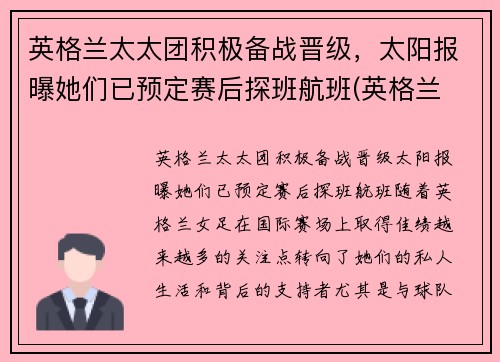 英格兰太太团积极备战晋级，太阳报曝她们已预定赛后探班航班(英格兰

英格兰太太团积极备战晋级太阳报曝她们已预定赛后探班航班随着英格兰女足在国际赛场上取得佳绩越来越多的关注点转向了她们的私人生活和背后的支持者尤其是与球队